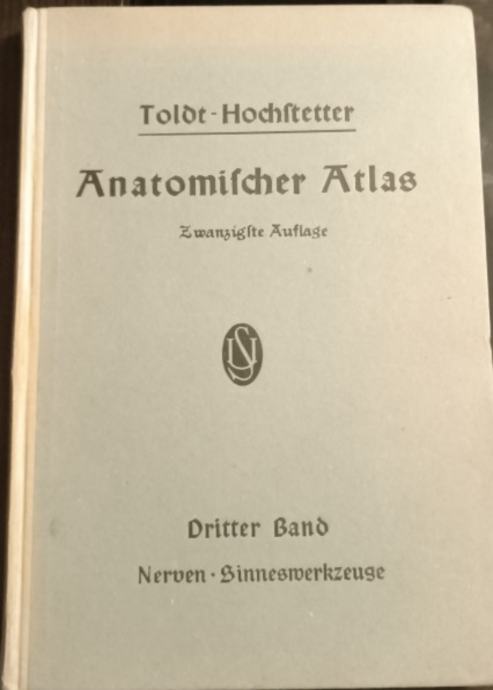 Toldt-Hochſtetter

Anatomiſcher Atlas

Zwanzigſte Auflage

Dritter Band

Nerven · Sinneswerkzeuge